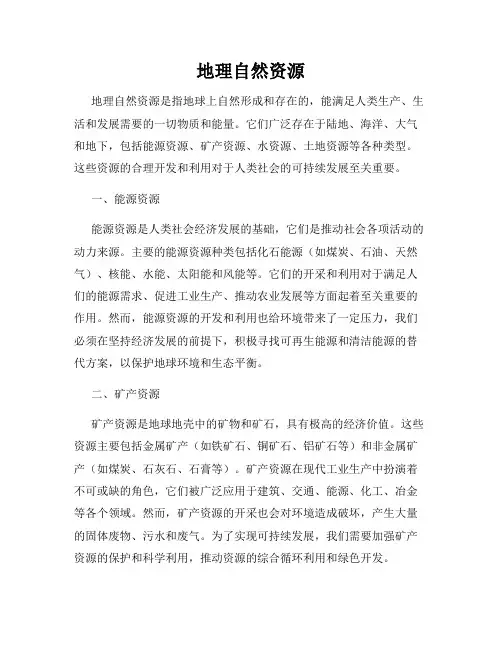 地理自然资源

地理自然资源是指地球上自然形成和存在的，能满足人类生产、生活和发展需要的一切物质和能量。它们广泛存在于陆地、海洋、大气和地下，包括能源资源、矿产资源、水资源、土地资源等各种类型。这些资源的合理开发和利用对于人类社会的可持续发展至关重要。

一、能源资源

能源资源是人类社会经济发展的基础，它们是推动社会各项活动的动力来源。主要的能源资源种类包括化石能源（如煤炭、石油、天然气）、核能、水能、太阳能和风能等。它们的开采和利用对于满足人们的能源需求、促进工业生产、推动农业发展等方面起着至关重要的作用。然而，能源资源的开发和利用也给环境带来了一定压力，我们必须在坚持经济发展的前提下，积极寻找可再生能源和清洁能源的替代方案，以保护地球环境和生态平衡。

二、矿产资源

矿产资源是地球地壳中的矿物和矿石，具有极高的经济价值。这些资源主要包括金属矿产（如铁矿石、铜矿石、铝矿石等）和非金属矿产（如煤炭、石灰石、石膏等）。矿产资源在现代工业生产中扮演着不可或缺的角色，它们被广泛应用于建筑、交通、能源、化工、冶金等各个领域。然而，矿产资源的开采也会对环境造成破坏，产生大量的固体废物、污水和废气。为了实现可持续发展，我们需要加强矿产资源的保护和科学利用，推动资源的综合循环利用和绿色开发。